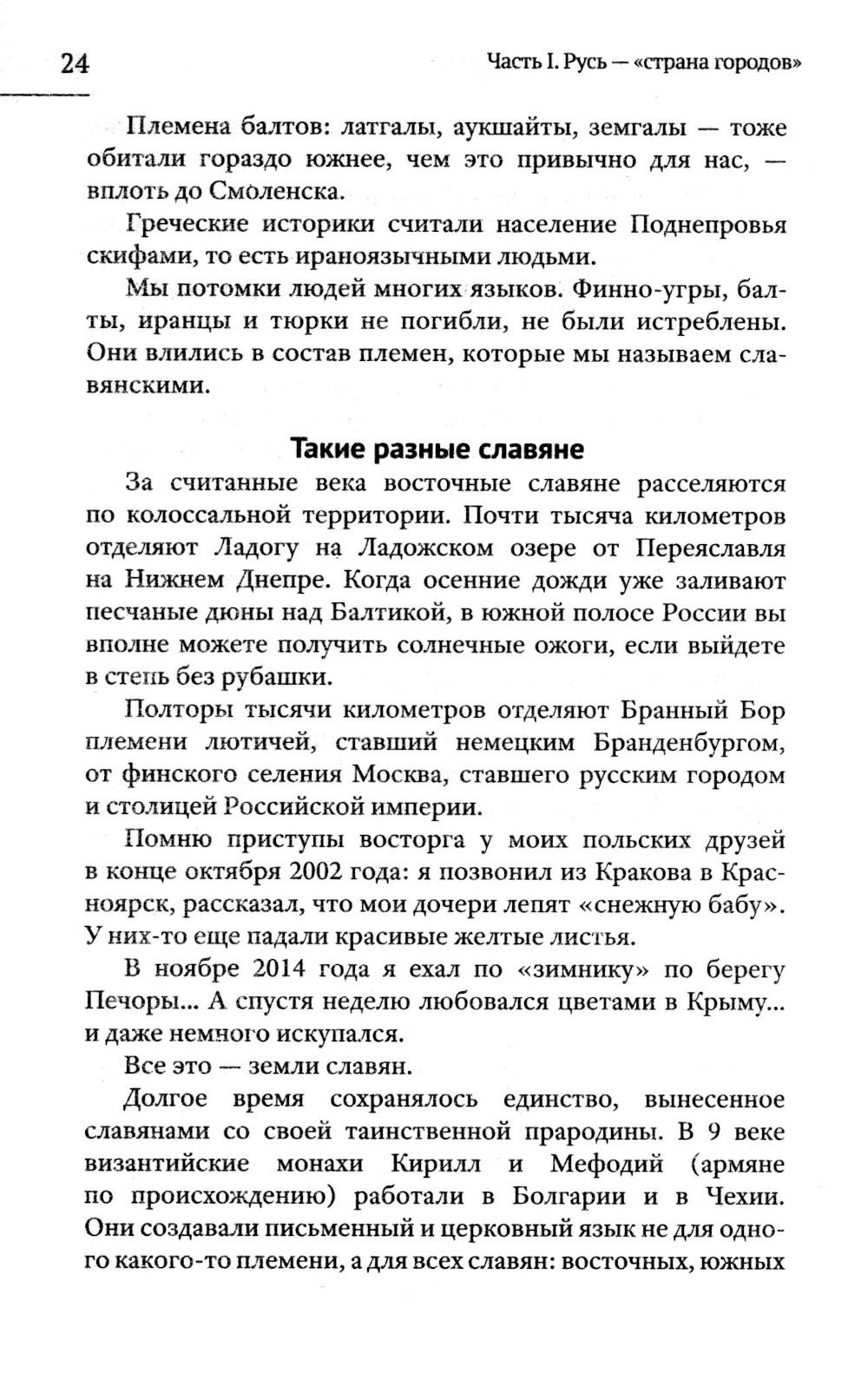 24

Часть I. Русь — «страна городов»

Племена балтов: латгалы, аукшайты, земгалы — тоже обитали гораздо южнее, чем это привычно для нас, — вплоть до Смоленска.

Греческие историки считали население Поднепровья скифами, то есть ираноязычными людьми.

Мы потомки людей многих языков. Финно-угры, балты, иранцы и тюрки не погибли, не были истреблены. Они влились в состав племен, которые мы называем славянскими.

Такие разные славяне

За считанные века восточные славяне расселяются по колоссальной территории. Почти тысяча километров отделяют Ладогу на Ладожском озере от Переяславля на Нижнем Днепре. Когда осенние дожди уже заливают песчаные дюны над Балтикой, в южной полосе России вы вполне можете получить солнечные ожоги, если выйдете в степь без рубашки.

Полторы тысячи километров отделяют Бранный Бор племени лютичей, ставший немецким Бранденбургом, от финского селения Москва, ставшего русским городом и столицей Российской империи.

Помню приступы восторга у моих польских друзей в конце октября 2002 года: я позвонил из Кракова в Красноярск, рассказал, что мои дочери лепят «снежную бабу». У них-то еще падали красивые желтые листья.

В ноябре 2014 года я ехал по «зимнику» по берегу Печоры... А спустя неделю любовался цветами в Крыму... и даже немного искупался.

Все это — земли славян.

Долгое время сохранялось единство, вынесенное славянами со своей таинственной прародины. В 9 веке византийские монахи Кирилл и Мефодий (армяне по происхождению) работали в Болгарии и в Чехии. Они создавали письменный и церковный язык не для одного какого-то племени, а для всех славян: восточных, южных